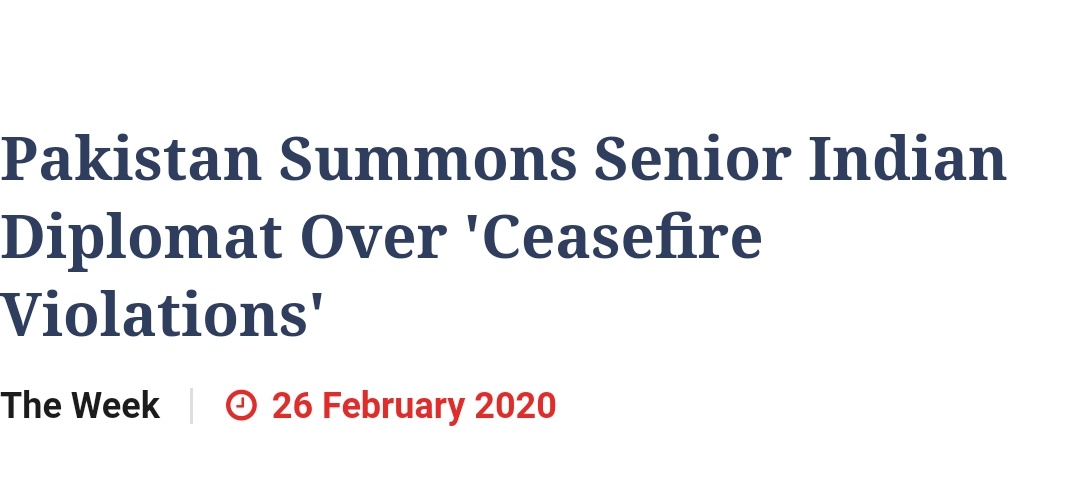 Pakistan Summons Senior Indian Diplomat Over 'Ceasefire Violations'

The Week | 26 February 2020